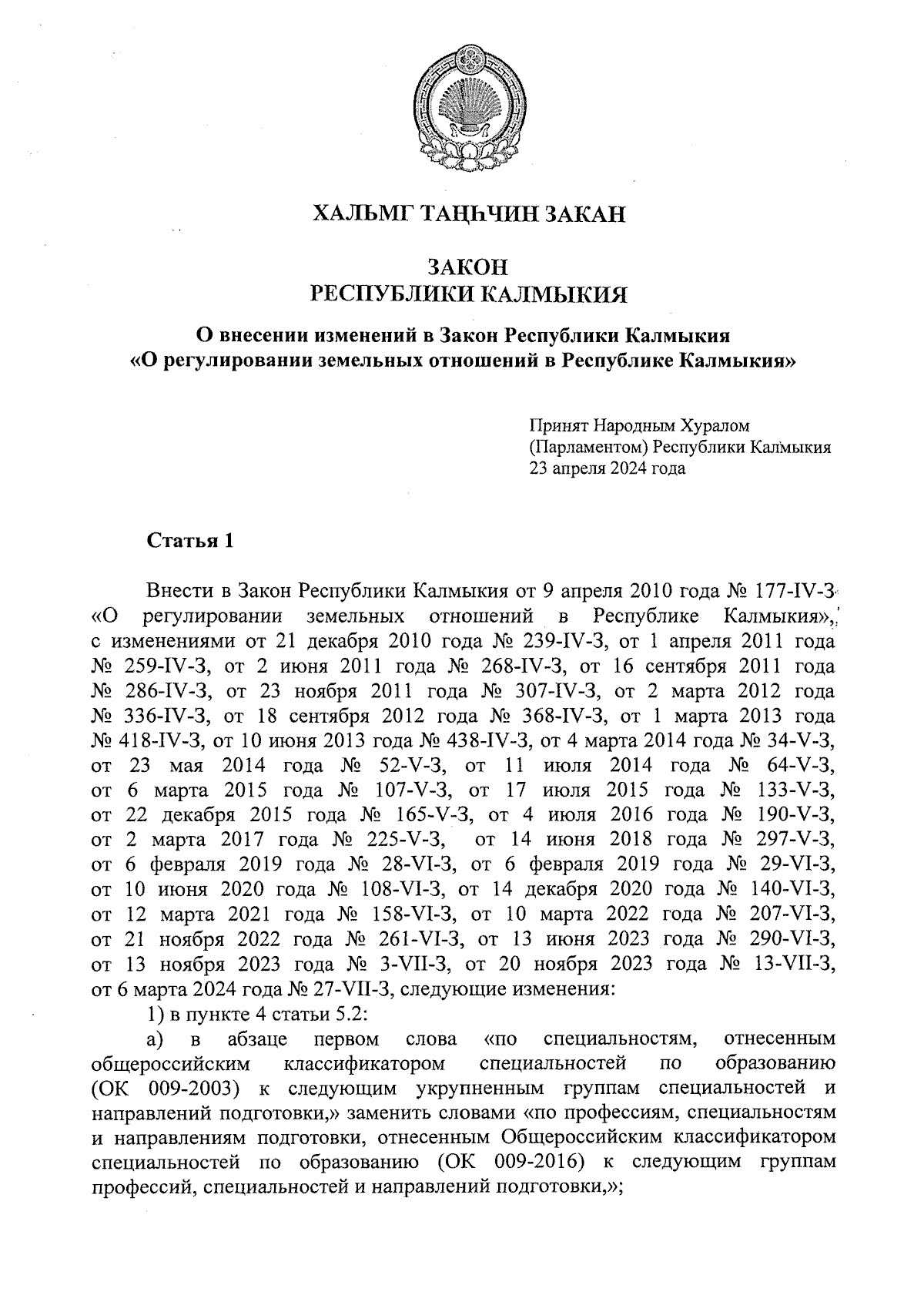 ХАЛЬМГ ТАҢҺЧИН ЗАКАН

ЗАКОН
РЕСПУБЛИКИ КАЛМЫКИЯ

О внесении изменений в Закон Республики Калмыкия «О регулировании земельных отношений в Республике Калмыкия»

Принят Народным Хуралом (Парламентом) Республики Калмыкия 23 апреля 2024 года

Статья 1

Внести в Закон Республики Калмыкия от 9 апреля 2010 года № 177-IV-З «О регулировании земельных отношений в Республике Калмыкия», с изменениями от 21 декабря 2010 года № 239-IV-З, от 1 апреля 2011 года № 259-IV-З, от 2 июня 2011 года № 268-IV-З, от 16 сентября 2011 года № 286-IV-З, от 23 ноября 2011 года № 307-IV-З, от 2 марта 2012 года № 336-IV-З, от 18 сентября 2012 года № 368-IV-З, от 1 марта 2013 года № 418-IV-З, от 10 июня 2013 года № 438-IV-З, от 4 марта 2014 года № 34-V-З, от 23 мая 2014 года № 52-V-З, от 11 июля 2014 года № 64-V-З, от 6 марта 2015 года № 107-V-З, от 17 июля 2015 года № 133-V-З, от 22 декабря 2015 года № 165-V-З, от 4 июля 2016 года № 190-V-З, от 2 марта 2017 года № 225-V-З, от 14 июня 2018 года № 297-V-З, от 6 февраля 2019 года № 28-VI-З, от 6 февраля 2019 года № 29-VI-З, от 10 июня 2020 года № 108-VI-З, от 14 декабря 2020 года № 140-VI-З, от 12 марта 2021 года № 158-VI-З, от 10 марта 2022 года № 207-VI-З, от 21 ноября 2022 года № 261-VI-З, от 13 июня 2023 года № 290-VI-З, от 13 ноября 2023 года № 3-VII-З, от 20 ноября 2023 года № 13-VII-З, от 6 марта 2024 года № 27-VII-З, следующие изменения:

1) в пункте 4 статьи 5.2:

а) в абзаце первом слова «по специальностям, отнесенным общероссийским классификатором специальностей по образованию (ОК 009-2003) к следующим укрупненным группам специальностей и направлений подготовки,» заменить словами «по профессиям, специальностям и направлениям подготовки, отнесенным Общероссийским классификатором специальностей по образованию (ОК 009-2016) к следующим группам профессий, специальностей и направлений подготовки,»;